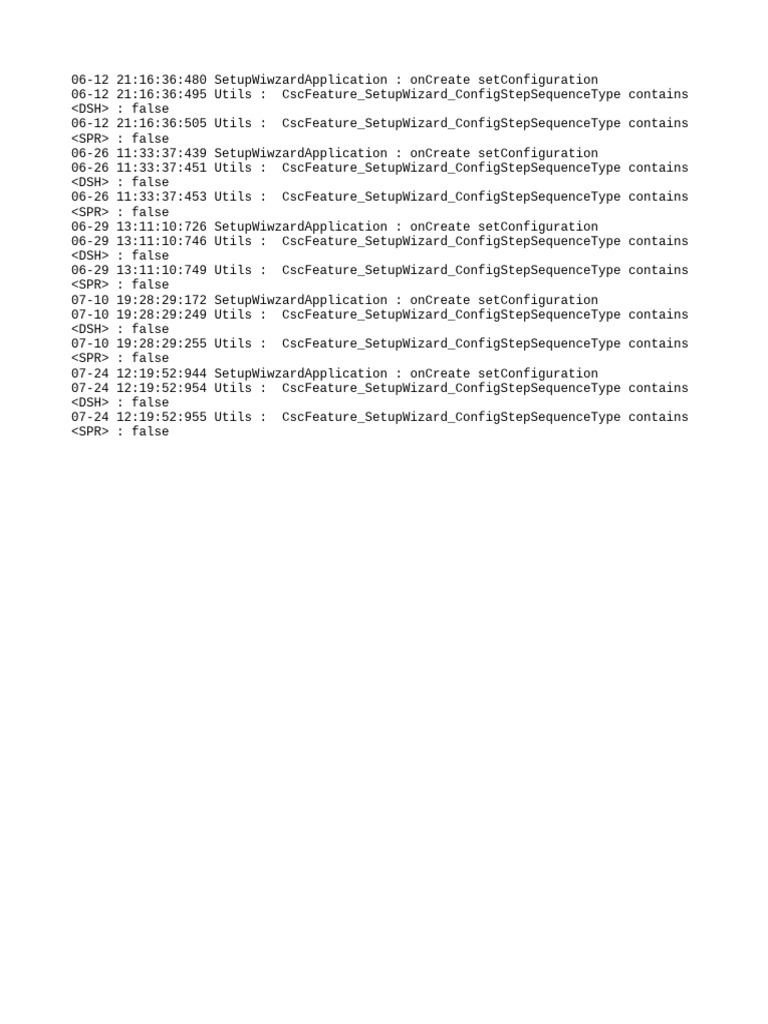 06-12 21:16:36:480 SetupWiwzardApplication : onCreate setConfiguration
06-12 21:16:36:495 Utils :  CscFeature_SetupWizard_ConfigStepSequenceType contains <DSH> : false
06-12 21:16:36:505 Utils :  CscFeature_SetupWizard_ConfigStepSequenceType contains <SPR> : false
06-26 11:33:37:439 SetupWiwzardApplication : onCreate setConfiguration
06-26 11:33:37:451 Utils :  CscFeature_SetupWizard_ConfigStepSequenceType contains <DSH> : false
06-26 11:33:37:453 Utils :  CscFeature_SetupWizard_ConfigStepSequenceType contains <SPR> : false
06-29 13:11:10:726 SetupWiwzardApplication : onCreate setConfiguration
06-29 13:11:10:746 Utils :  CscFeature_SetupWizard_ConfigStepSequenceType contains <DSH> : false
06-29 13:11:10:749 Utils :  CscFeature_SetupWizard_ConfigStepSequenceType contains <SPR> : false
07-10 19:28:29:172 SetupWiwzardApplication : onCreate setConfiguration
07-10 19:28:29:249 Utils :  CscFeature_SetupWizard_ConfigStepSequenceType contains <DSH> : false
07-10 19:28:29:255 Utils :  CscFeature_SetupWizard_ConfigStepSequenceType contains <SPR> : false
07-24 12:19:52:944 SetupWiwzardApplication : onCreate setConfiguration
07-24 12:19:52:954 Utils :  CscFeature_SetupWizard_ConfigStepSequenceType contains <DSH> : false
07-24 12:19:52:955 Utils :  CscFeature_SetupWizard_ConfigStepSequenceType contains <SPR> : false